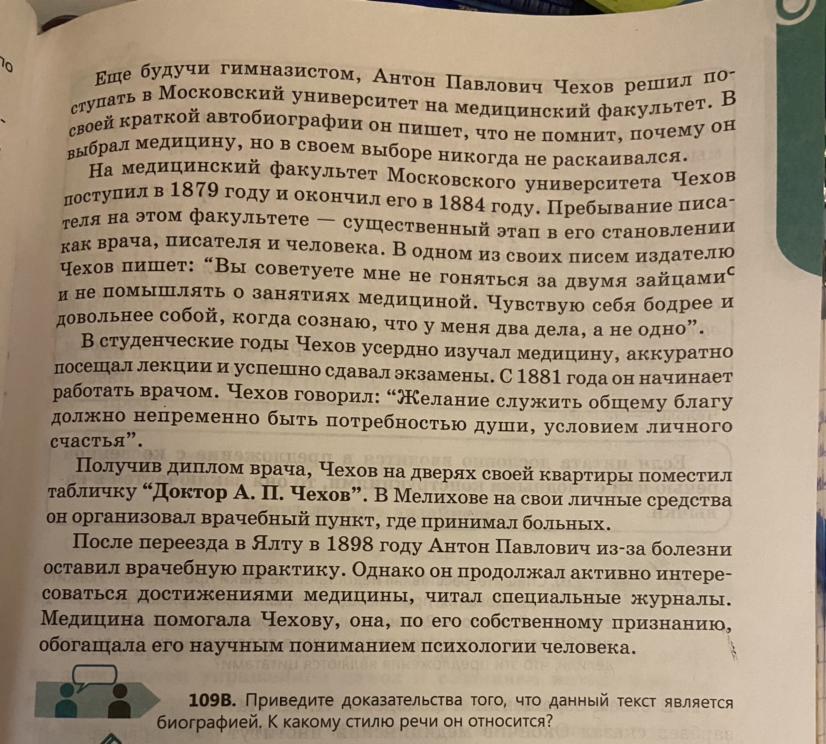 Еще будучи гимназистом, Антон Павлович Чехов решил поступать в Московский университет на медицинский факультет. В своей краткой автобиографии он пишет, что не помнит, почему он выбрал медицину, но в своем выборе никогда не раскаивался.

На медицинский факультет Московского университета Чехов поступил в 1879 году и окончил его в 1884 году. Пребывание писателя на этом факультете — существенный этап в его становлении как врача, писателя и человека. В одном из своих писем издателю Чехов пишет: “Вы советуете мне не гоняться за двумя зайцами$^с$ и не помышлять о занятиях медициной. Чувствую себя бодрее и довольнее собой, когда сознаю, что у меня два дела, а не одно”.

В студенческие годы Чехов усердно изучал медицину, аккуратно посещал лекции и успешно сдавал экзамены. С 1881 года он начинает работать врачом. Чехов говорил: “Желание служить общему благу должно непременно быть потребностью души, условием личного счастья”.

Получив диплом врача, Чехов на дверях своей квартиры поместил табличку “Доктор А. П. Чехов”. В Мелихове на свои личные средства он организовал врачебный пункт, где принимал больных.

После переезда в Ялту в 1898 году Антон Павлович из-за болезни оставил врачебную практику. Однако он продолжал активно интересоваться достижениями медицины, читал специальные журналы. Медицина помогала Чехову, она, по его собственному признанию, обогащала его научным пониманием психологии человека.

109В. Приведите доказательства того, что данный текст является биографией. К какому стилю речи он относится?